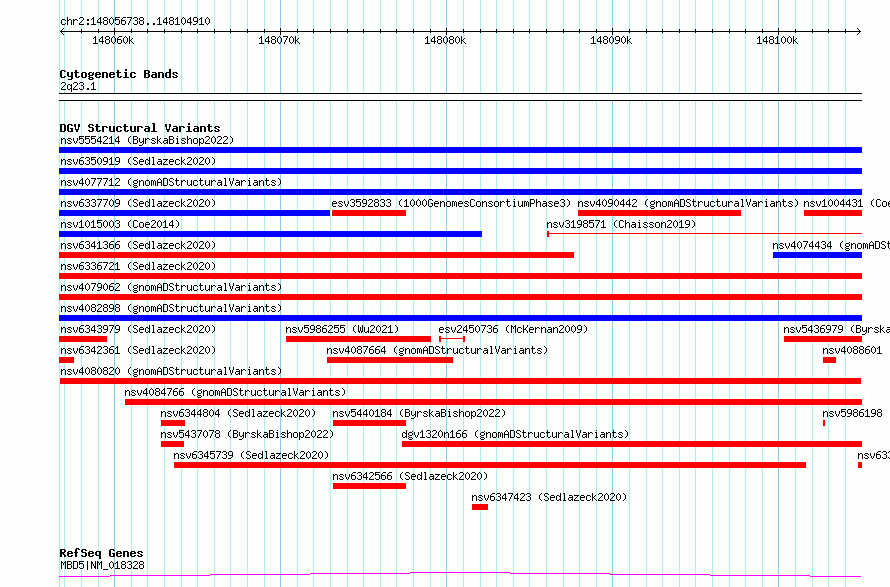 chr2:148056738..148104910

148060k 148070k 148080k 148090k 148100k

Cytogenetic Bands
2q23.1

DGV Structural Variants
nsv5554214 (ByrskaBishop2022)
nsv6350919 (Sedlazeck2020)
nsv4077712 (gnomADStructuralVariants)
nsv6337709 (Sedlazeck2020) esv3592833 (1000GenomesConsortiumPhase3) nsv4090442 (gnomADStructuralVariants) nsv1004431 (Coe
nsv1015003 (Coe2014) nsv3198571 (Chaisson2019)
nsv6341366 (Sedlazeck2020) nsv4074434 (gnomADSt
nsv6336721 (Sedlazeck2020)
nsv4079062 (gnomADStructuralVariants)
nsv4082898 (gnomADStructuralVariants)
nsv6343979 (Sedlazeck2020) nsv5986255 (Wu2021) esv2450736 (McKernan2009) nsv5436979 (Byrska
nsv6342361 (Sedlazeck2020) nsv4087664 (gnomADStructuralVariants) nsv4088601
nsv4080820 (gnomADStructuralVariants)
nsv4084766 (gnomADStructuralVariants)
nsv6344804 (Sedlazeck2020) nsv5440184 (ByrskaBishop2022) nsv5986198
nsv5437078 (ByrskaBishop2022) dgv1320n166 (gnomADStructuralVariants)
nsv6345739 (Sedlazeck2020) nsv633
nsv6342566 (Sedlazeck2020)
nsv6347423 (Sedlazeck2020)

RefSeq Genes
MBD5|NM_018328